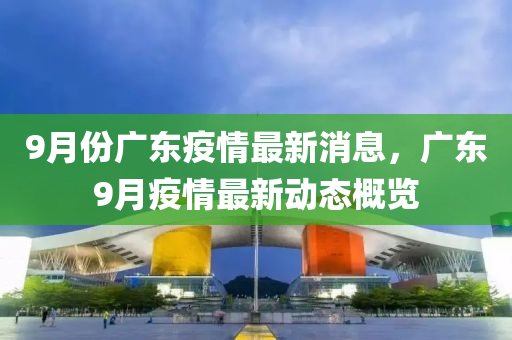 9月份广东疫情最新消息，广东9月疫情最新动态概览